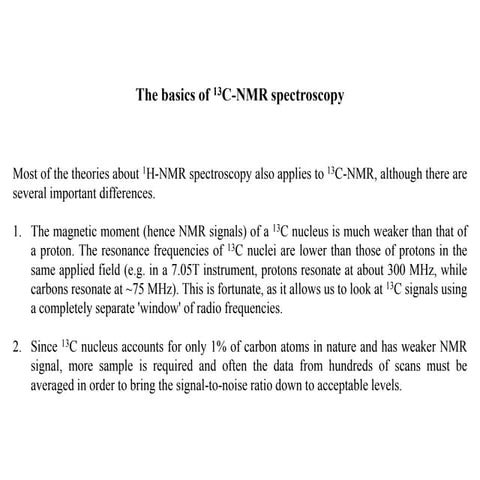 The basics of $^{13}$C-NMR spectroscopy

Most of the theories about $^{1}$H-NMR spectroscopy also applies to $^{13}$C-NMR, although there are several important differences.

1. The magnetic moment (hence NMR signals) of a $^{13}$C nucleus is much weaker than that of a proton. The resonance frequencies of $^{13}$C nuclei are lower than those of protons in the same applied field (e.g. in a 7.05T instrument, protons resonate at about 300 MHz, while carbons resonate at ~75 MHz). This is fortunate, as it allows us to look at $^{13}$C signals using a completely separate 'window' of radio frequencies.

2. Since $^{13}$C nucleus accounts for only 1% of carbon atoms in nature and has weaker NMR signal, more sample is required and often the data from hundreds of scans must be averaged in order to bring the signal-to-noise ratio down to acceptable levels.